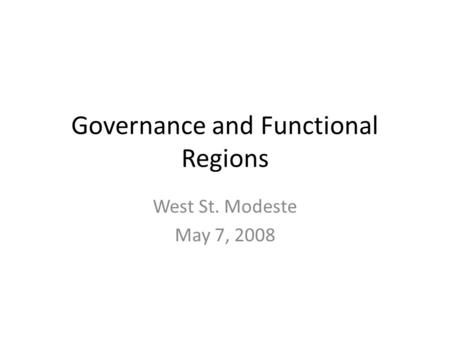 Governance and Functional Regions

West St. Modeste
May 7, 2008